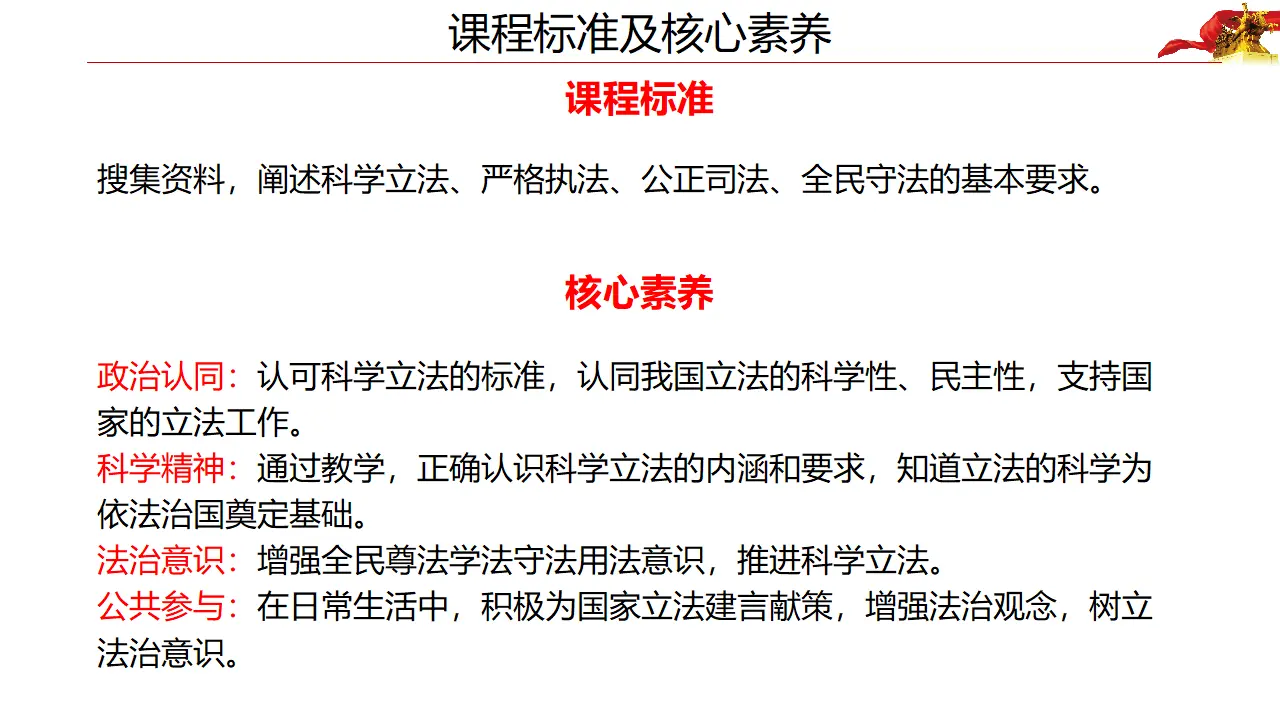 课程标准及核心素养

课程标准

搜集资料，阐述科学立法、严格执法、公正司法、全民守法的基本要求。

核心素养

政治认同：认可科学立法的标准，认同我国立法的科学性、民主性，支持国家的立法工作。
科学精神：通过教学，正确认识科学立法的内涵和要求，知道立法的科学为依法治国奠定基础。
法治意识：增强全民尊法学法守法用法意识，推进科学立法。
公共参与：在日常生活中，积极为国家立法建言献策，增强法治观念，树立法治意识。